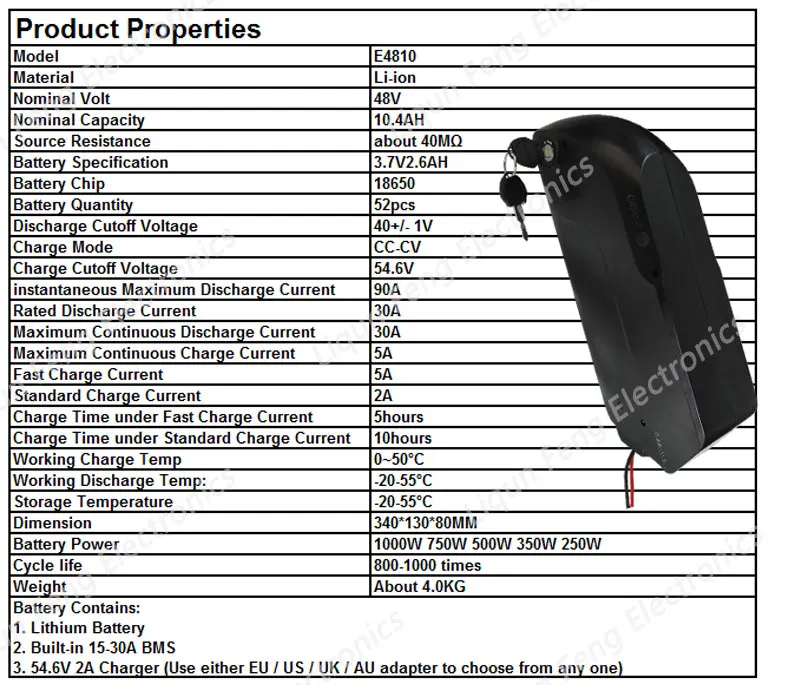 Product Properties

| Model | E4810 |
|---|---|
| Material | Li-ion |
| Nominal Volt | 48V |
| Nominal Capacity | 10.4AH |
| Source Resistance | about 40MΩ |
| Battery Specification | 3.7V2.6AH |
| Battery Chip | 18650 |
| Battery Quantity | 52pcs |
| Discharge Cutoff Voltage | 40+/- 1V |
| Charge Mode | CC-CV |
| Charge Cutoff Voltage | 54.6V |
| instantaneous Maximum Discharge Current | 90A |
| Rated Discharge Current | 30A |
| Maximum Continuous Discharge Current | 30A |
| Maximum Continuous Charge Current | 5A |
| Fast Charge Current | 5A |
| Standard Charge Current | 2A |
| Charge Time under Fast Charge Current | 5hours |
| Charge Time under Standard Charge Current | 10hours |
| Working Charge Temp | 0~50°C |
| Working Discharge Temp: | -20-55°C |
| Storage Temperature | -20-55°C |
| Dimension | 340*130*80MM |
| Battery Power | 1000W 750W 500W 350W 250W |
| Cycle life | 800-1000 times |
| Weight | About 4.0KG |

Battery Contains:
1. Lithium Battery
2. Built-in 15-30A BMS
3. 54.6V 2A Charger (Use either EU / US / UK / AU adapter to choose from any one)

Liqun Feng Electronics